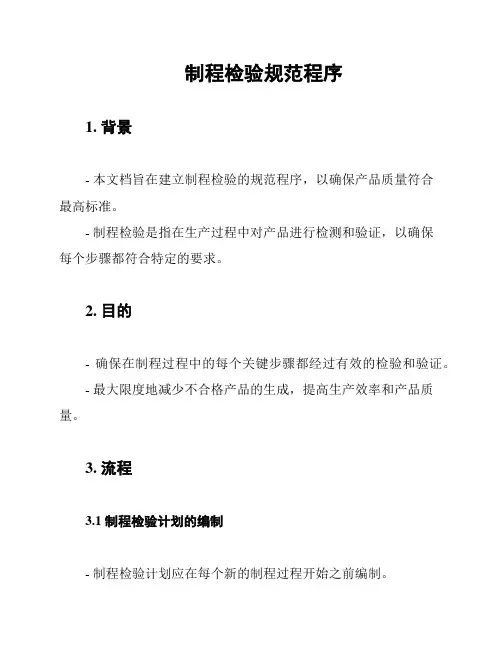 制程检验规范程序

1. 背景

- 本文档旨在建立制程检验的规范程序，以确保产品质量符合最高标准。

- 制程检验是指在生产过程中对产品进行检测和验证，以确保每个步骤都符合特定的要求。

2. 目的

- 确保在制程过程中的每个关键步骤都经过有效的检验和验证。

- 最大限度地减少不合格产品的生成，提高生产效率和产品质量。

3. 流程

3.1 制程检验计划的编制

- 制程检验计划应在每个新的制程过程开始之前编制。